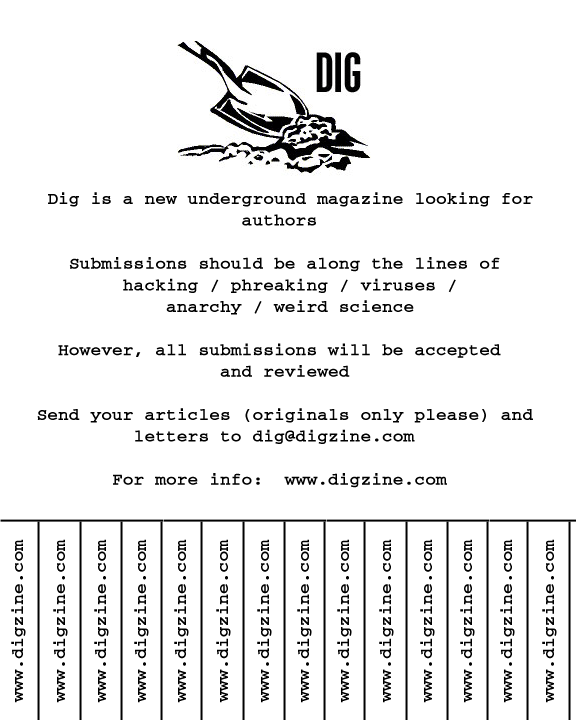 DIG

Dig is a new underground magazine looking for authors

Submissions should be along the lines of hacking / phreaking / viruses / anarchy / weird science

However, all submissions will be accepted and reviewed

Send your articles (originals only please) and letters to dig@digzine.com

For more info: www.digzine.com

www.digzine.com

www.digzine.com

www.digzine.com

www.digzine.com

www.digzine.com

www.digzine.com

www.digzine.com

www.digzine.com

www.digzine.com

www.digzine.com

www.digzine.com

www.digzine.com

www.digzine.com

www.digzine.com